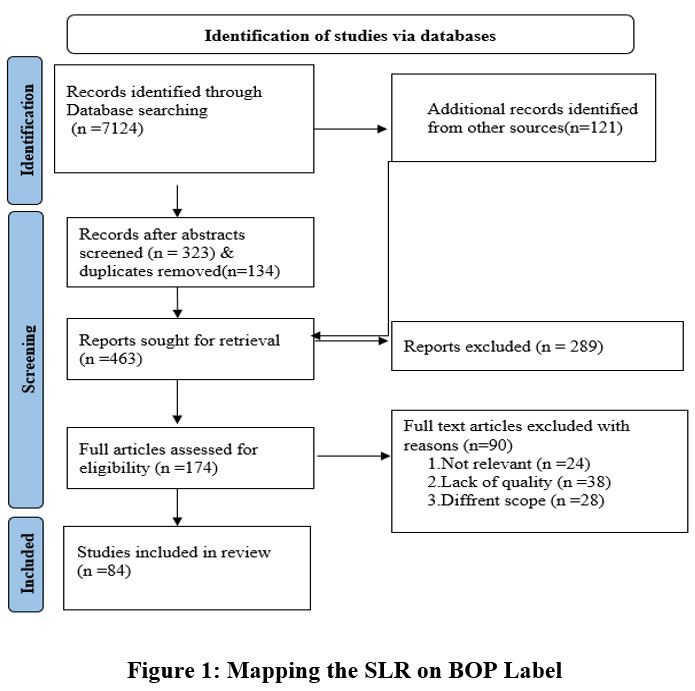 Identification of studies via databases

Identification

Records identified through Database searching (n =7124)

Additional records identified from other sources(n=121)

Screening

Records after abstracts screened (n = 323) & duplicates removed(n=134)

Reports sought for retrieval (n =463)

Reports excluded (n = 289)

Full articles assessed for eligibility (n =174)

Full text articles excluded with reasons (n=90)
1.Not relevant (n =24)
2.Lack of quality (n =38)
3.Diffrent scope (n =28)

Included

Studies included in review (n =84)

Figure 1: Mapping the SLR on BOP Label